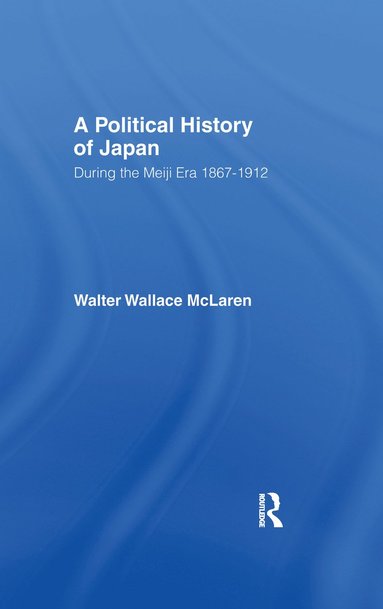 A Political History of Japan

During the Meiji Era 1867-1912

Walter Wallace McLaren

ROUTLEDGE